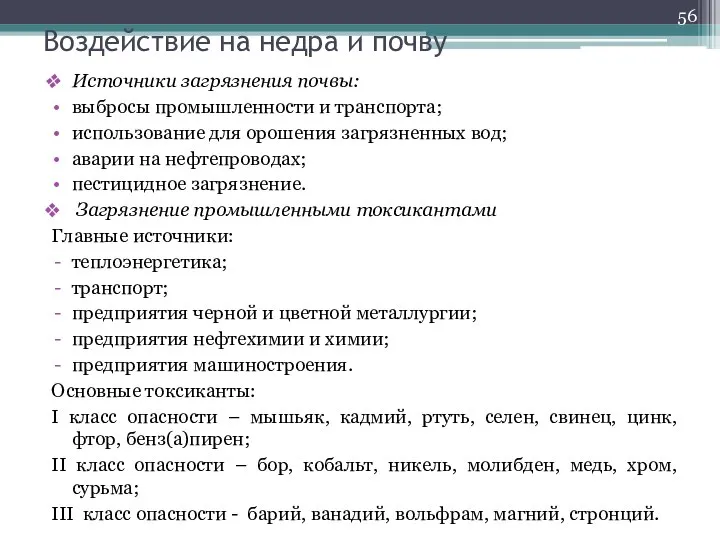 56

Воздействие на недра и почву

❖ Источники загрязнения почвы:

• выбросы промышленности и транспорта;

• использование для орошения загрязненных вод;

• аварии на нефтепроводах;

• пестицидное загрязнение.

❖ Загрязнение промышленными токсикантами

Главные источники:

- теплоэнергетика;

- транспорт;

- предприятия черной и цветной металлургии;

- предприятия нефтехимии и химии;

- предприятия машиностроения.

Основные токсиканты:

I класс опасности – мышьяк, кадмий, ртуть, селен, свинец, цинк, фтор, бенз(а)пирен;

II класс опасности – бор, кобальт, никель, молибден, медь, хром, сурьма;

III класс опасности - барий, ванадий, вольфрам, магний, стронций.